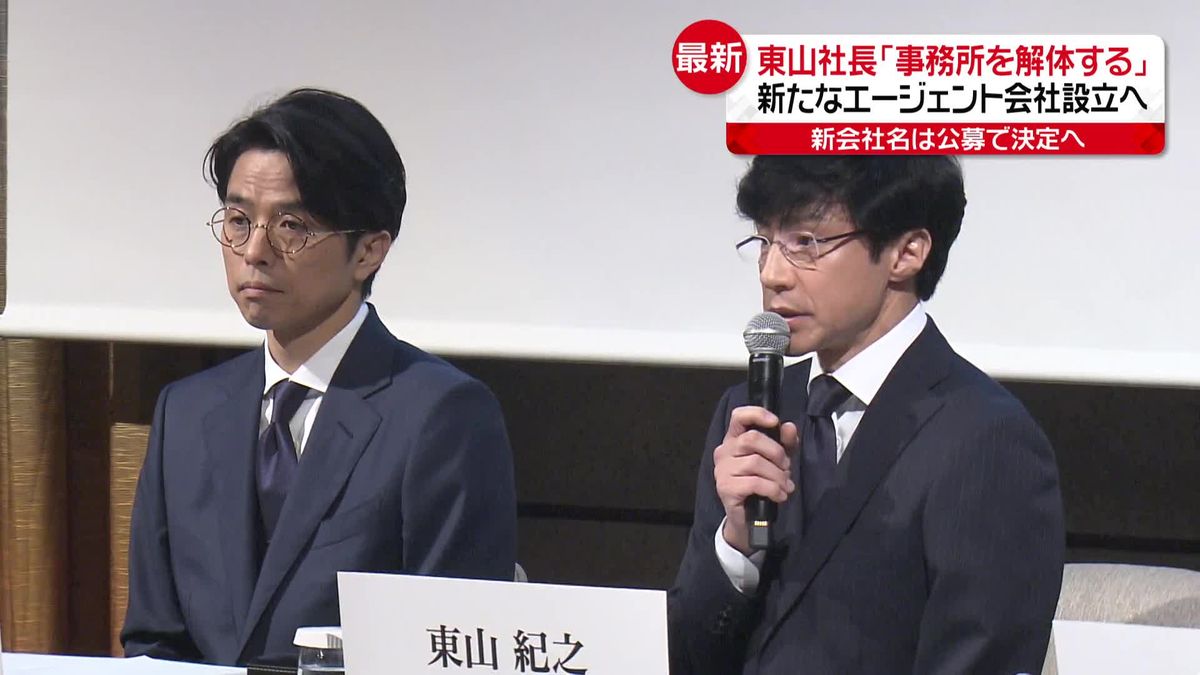 最新
東山社長「事務所を解体する」
新たなエージェント会社設立へ
新会社名は公募で決定へ

東山 紀之